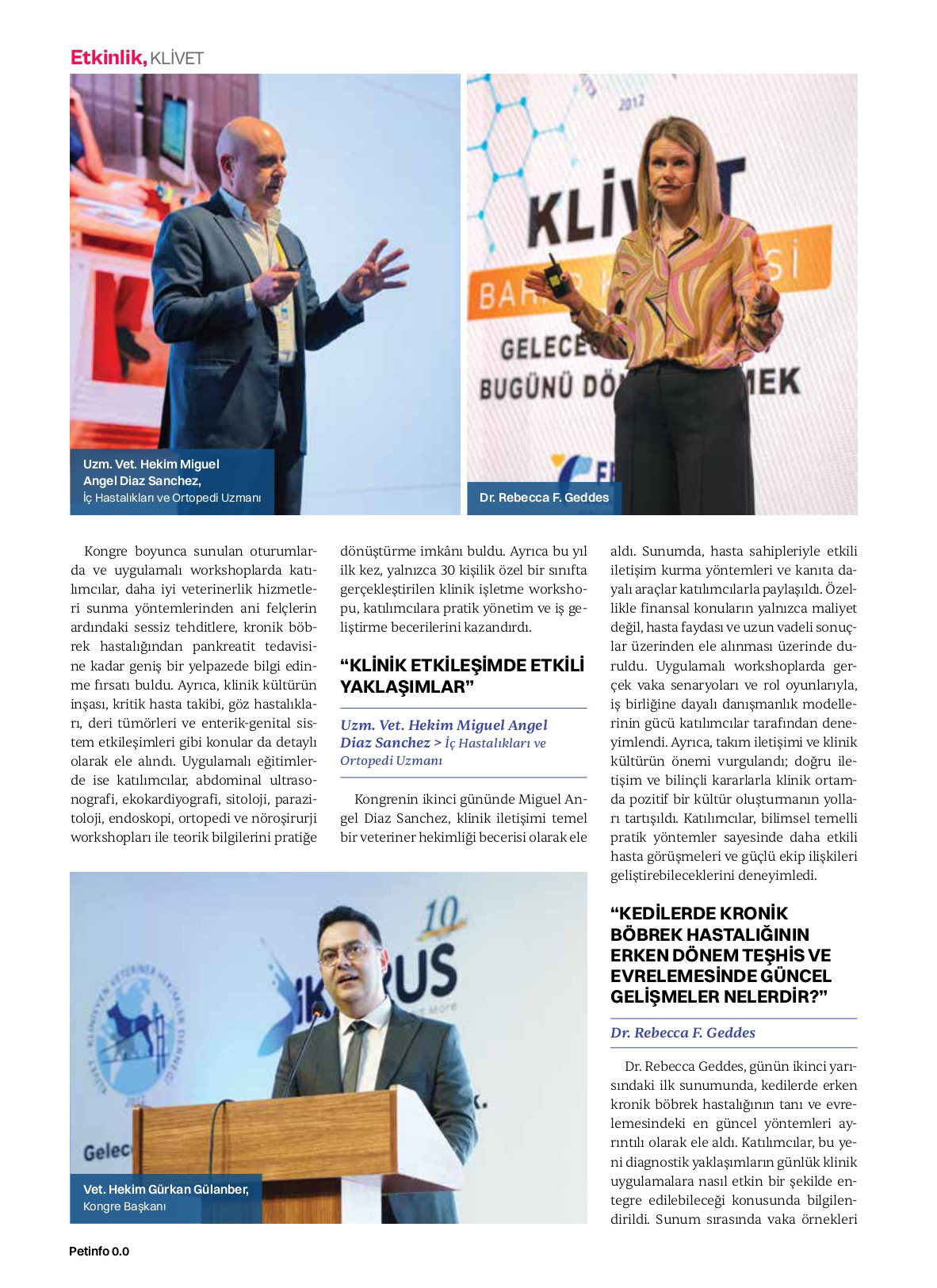 Etkinlik, KLİVET

Uzm. Vet. Hekim Miguel Angel Diaz Sanchez, İç Hastalıkları ve Ortopedi Uzmanı

Dr. Rebecca F. Geddes

Kongre boyunca sunulan oturumlarda ve uygulamalı workshoplarda katılımcılar, daha iyi veterinerlik hizmetleri sunma yöntemlerinden ani felçlerin ardındaki sessiz tehditlere, kronik böbrek hastalığından pankreatit tedavisine kadar geniş bir yelpazede bilgi edinme fırsatı buldu. Ayrıca, klinik kültürün inşası, kritik hasta takibi, göz hastalıkları, deri tümörleri ve enterik-genital sistem etkileşimleri gibi konular da detaylı olarak ele alındı. Uygulamalı eğitimlerde ise katılımcılar, abdominal ultrasonografi, ekokardiyografi, sitoloji, parazitoloji, endoskopi, ortopedi ve nöroşirurji workshopları ile teorik bilgilerini pratiğe dönüştürme imkânı buldu. Ayrıca bu yıl ilk kez, yalnızca 30 kişilik özel bir sınıfta gerçekleştirilen klinik işletme workshopu, katılımcılara pratik yönetim ve iş geliştirme becerilerini kazandırdı.

“KLİNİK ETKİLEŞİMDE ETKİLİ YAKLAŞIMLAR”

Uzm. Vet. Hekim Miguel Angel Diaz Sanchez > İç Hastalıkları ve Ortopedi Uzmanı

Kongrenin ikinci gününde Miguel Angel Diaz Sanchez, klinik iletişimi temel bir veteriner hekimliği becerisi olarak ele aldı. Sunumda, hasta sahipleriyle etkili iletişim kurma yöntemleri ve kanıta dayalı araçlar katılımcılarla paylaşıldı. Özellikle finansal konuların yalnızca maliyet değil, hasta faydası ve uzun vadeli sonuçlar üzerinden ele alınması üzerinde duruldu. Uygulamalı workshoplarda gerçek vaka senaryoları ve rol oyunlarıyla, iş birliğine dayalı danışmanlık modellerinin gücü katılımcılar tarafından deneyimlendi. Ayrıca, takım iletişimi ve klinik kültürün önemi vurgulandı; doğru iletişim ve bilinçli kararlarla klinik ortamda pozitif bir kültür oluşturmanın yolları tartışıldı. Katılımcılar, bilimsel temelli pratik yöntemler sayesinde daha etkili hasta görüşmeleri ve güçlü ekip ilişkileri geliştirebileceklerini deneyimledi.

“KEDİLERDE KRONİK BÖBREK HASTALIĞININ ERKEN DÖNEM TEŞHİS VE EVRELEMESİNDE GÜNCEL GELİŞMELER NELERDİR?”

Dr. Rebecca F. Geddes

Dr. Rebecca Geddes, günün ikinci yarısındaki ilk sunumunda, kedilerde erken kronik böbrek hastalığının tanı ve evrelemesindeki en güncel yöntemleri ayrıntılı olarak ele aldı. Katılımcılar, bu yeni diagnostik yaklaşımların günlük klinik uygulamalara nasıl etkin bir şekilde entegre edilebileceği konusunda bilgilendirildi. Sunum sırasında vaka örnekleri

Vet. Hekim Gürkan Gülanber, Kongre Başkanı

Petinfo 0.0